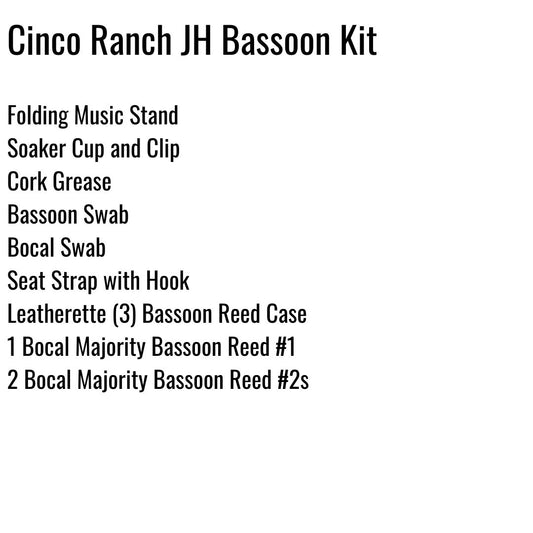 Cinco Ranch JH Bassoon Kit

Folding Music Stand
Soaker Cup and Clip
Cork Grease
Bassoon Swab
Bocal Swab
Seat Strap with Hook
Leatherette (3) Bassoon Reed Case
1 Bocal Majority Bassoon Reed #1
2 Bocal Majority Bassoon Reed #2s